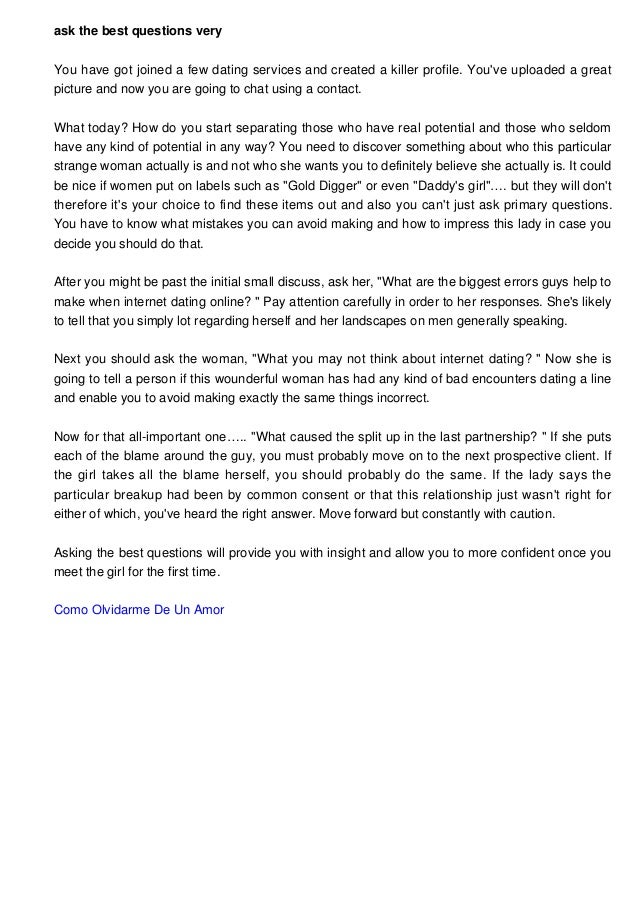 ask the best questions very

You have got joined a few dating services and created a killer profile. You've uploaded a great picture and now you are going to chat using a contact.

What today? How do you start separating those who have real potential and those who seldom have any kind of potential in any way? You need to discover something about who this particular strange woman actually is and not who she wants you to definitely believe she actually is. It could be nice if women put on labels such as "Gold Digger" or even "Daddy's girl"…. but they will don't therefore it's your choice to find these items out and also you can't just ask primary questions. You have to know what mistakes you can avoid making and how to impress this lady in case you decide you should do that.

After you might be past the initial small discuss, ask her, "What are the biggest errors guys help to make when internet dating online? " Pay attention carefully in order to her responses. She's likely to tell that you simply lot regarding herself and her landscapes on men generally speaking.

Next you should ask the woman, "What you may not think about internet dating? " Now she is going to tell a person if this wounderful woman has had any kind of bad encounters dating a line and enable you to avoid making exactly the same things incorrect.

Now for that all-important one….. "What caused the split up in the last partnership? " If she puts each of the blame around the guy, you must probably move on to the next prospective client. If the girl takes all the blame herself, you should probably do the same. If the lady says the particular breakup had been by common consent or that this relationship just wasn't right for either of which, you've heard the right answer. Move forward but constantly with caution.

Asking the best questions will provide you with insight and allow you to more confident once you meet the girl for the first time.

Como Olvidarme De Un Amor